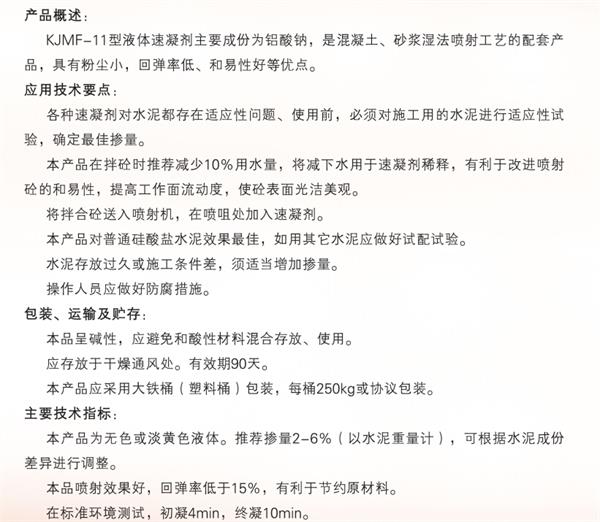 产品概述：

KJMF-11型液体速凝剂主要成份为铝酸钠，是混凝土、砂浆湿法喷射工艺的配套产品，具有粉尘小，回弹率低、和易性好等优点。

应用技术要点：

各种速凝剂对水泥都存在适应性问题、使用前，必须对施工用的水泥进行适应性试验，确定最佳掺量。

本产品在拌砼时推荐减少10%用水量，将减下水用于速凝剂稀释，有利于改进喷射砼的和易性，提高工作面流动度，使砼表面光洁美观。

将拌合砼送入喷射机，在喷咀处加入速凝剂。

本产品对普通硅酸盐水泥效果最佳，如用其它水泥应做好试配试验。

水泥存放过久或施工条件差，须适当增加掺量。

操作人员应做好防腐措施。

包装、运输及贮存：

本品呈碱性，应避免和酸性材料混合存放、使用。

应存放于干燥通风处。有效期90天。

本产品应采用大铁桶（塑料桶）包装，每桶250kg或协议包装。

主要技术指标：

本产品为无色或淡黄色液体。推荐掺量2-6%（以水泥重量计），可根据水泥成份差异进行调整。

本品喷射效果好，回弹率低于15%，有利于节约原材料。

在标准环境测试，初凝4min，终凝10min。